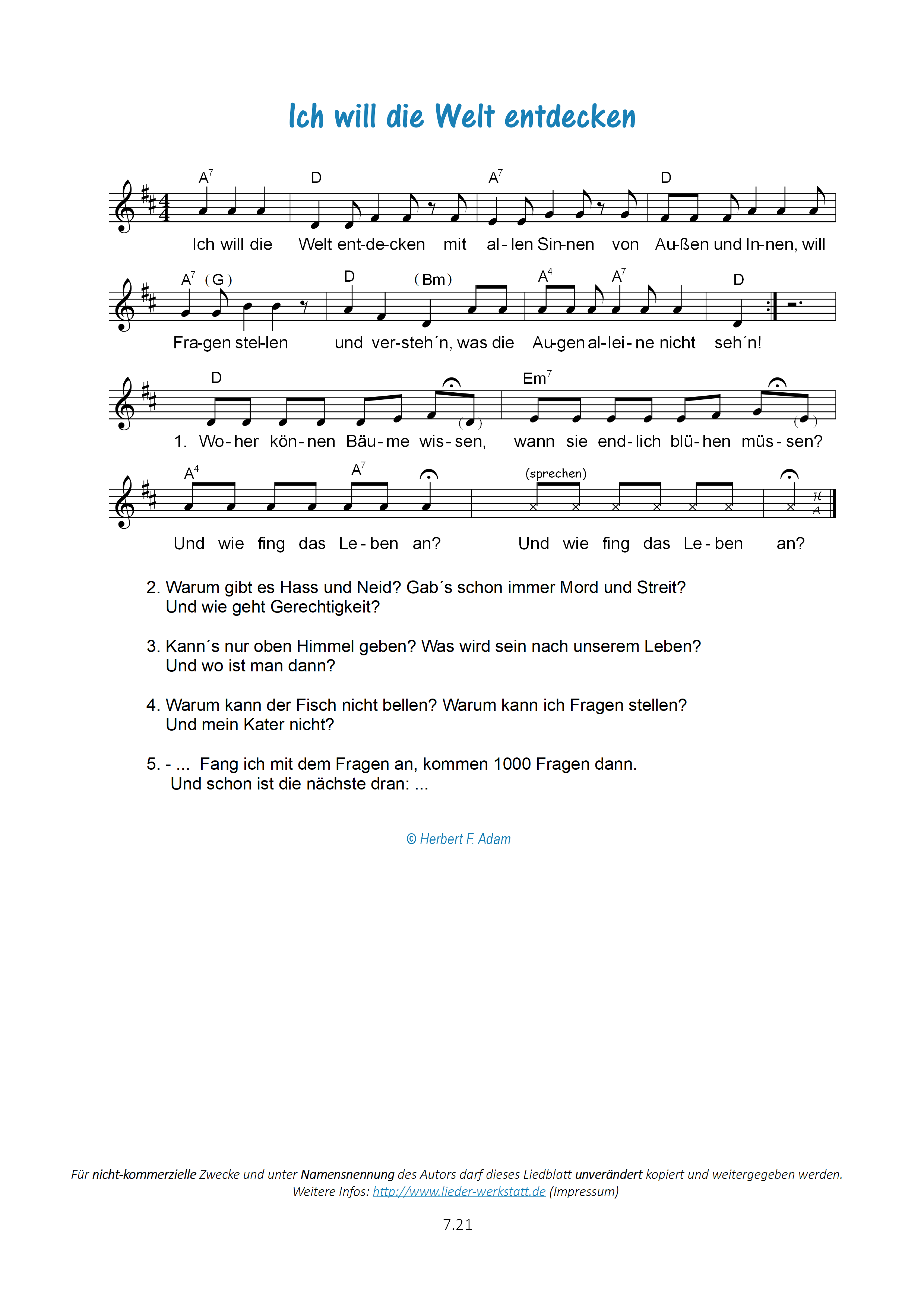 Ich will die Welt entdecken

$A^7$ D $A^7$ D

Ich will die Welt ent-de-cken mit al-len Sin-nen von Au-ßen und In-nen, will

$A^7$ (G) D (Bm) $A^4$ $A^7$ D

Fra-gen stel-len und ver-steh´n, was die Au-gen al-lei-ne nicht seh´n!

D $Em^7$

1. Wo-her kön-nen Bäu-me wis-sen, wann sie end-lich blü-hen müs-sen?

$A^4$ $A^7$ (sprechen)

Und wie fing das Le-ben an? Und wie fing das Le-ben an?

2. Warum gibt es Hass und Neid? Gab´s schon immer Mord und Streit? Und wie geht Gerechtigkeit?

3. Kann´s nur oben Himmel geben? Was wird sein nach unserem Leben? Und wo ist man dann?

4. Warum kann der Fisch nicht bellen? Warum kann ich Fragen stellen? Und mein Kater nicht?

5. - ... Fang ich mit dem Fragen an, kommen 1000 Fragen dann. Und schon ist die nächste dran: ...

© Herbert F. Adam

Für nicht-kommerzielle Zwecke und unter Namensnennung des Autors darf dieses Liedblatt unverändert kopiert und weitergegeben werden. Weitere Infos: http://www.lieder-werkstatt.de (Impressum)

7.21